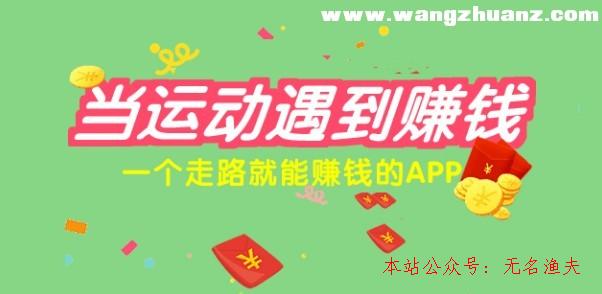 www.wangzhuanz.com

当运动遇到赚钱

一个走路就能赚钱的APP

本站公众号：无名渔夫